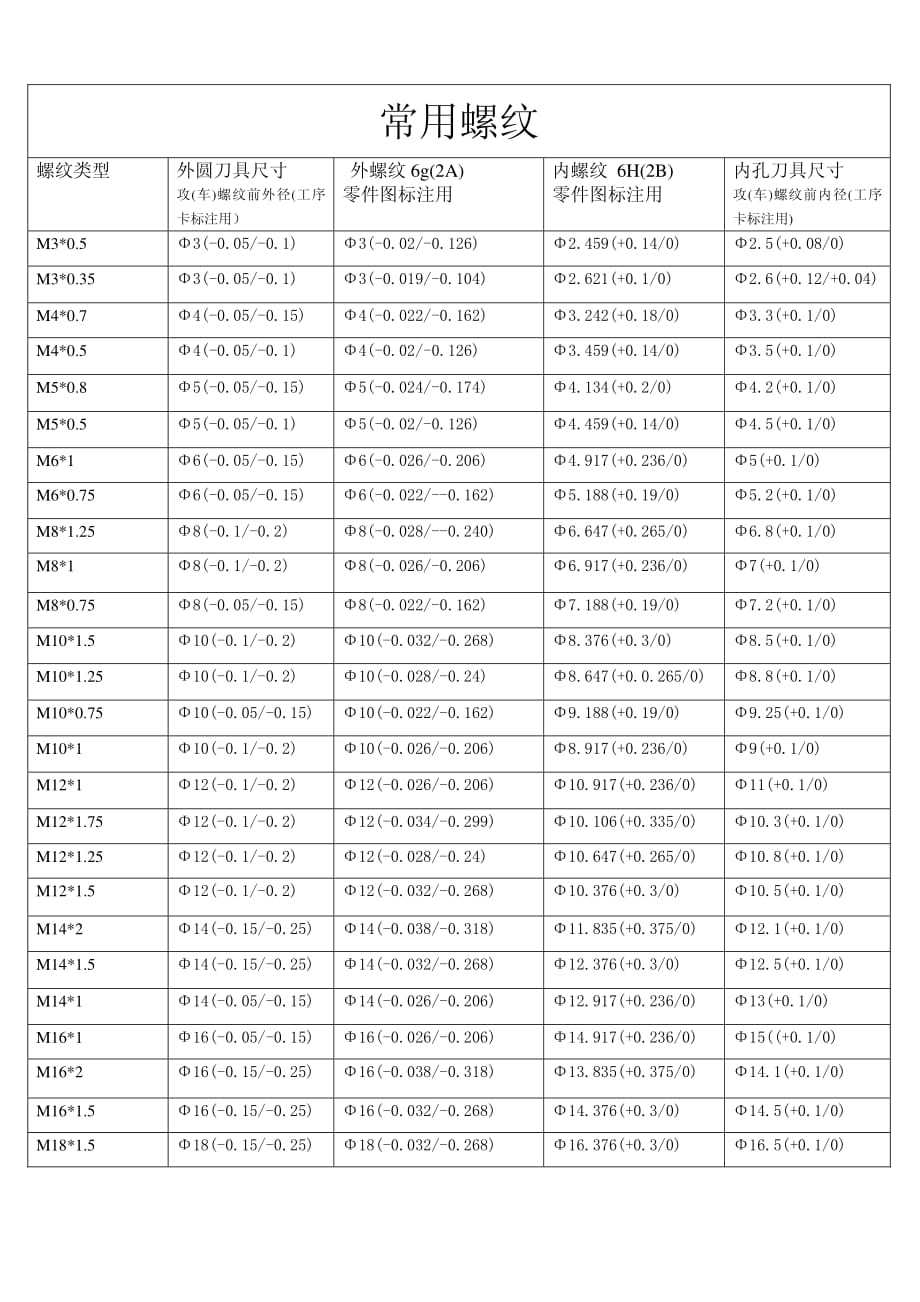 常用螺纹

| 螺纹类型 | 外圆刀具尺寸 攻(车)螺纹前外径(工序卡标注用) | 外螺纹 6g(2A) 零件图标注用 | 内螺纹 6H(2B) 零件图标注用 | 内孔刀具尺寸 攻(车)螺纹前内径(工序卡标注用) |
|---|---|---|---|---|
| M3*0.5 | Φ3(-0.05/-0.1) | Φ3(-0.02/-0.126) | Φ2.459(+0.14/0) | Φ2.5(+0.08/0) |
| M3*0.35 | Φ3(-0.05/-0.1) | Φ3(-0.019/-0.104) | Φ2.621(+0.1/0) | Φ2.6(+0.12/+0.04) |
| M4*0.7 | Φ4(-0.05/-0.15) | Φ4(-0.022/-0.162) | Φ3.242(+0.18/0) | Φ3.3(+0.1/0) |
| M4*0.5 | Φ4(-0.05/-0.1) | Φ4(-0.02/-0.126) | Φ3.459(+0.14/0) | Φ3.5(+0.1/0) |
| M5*0.8 | Φ5(-0.05/-0.15) | Φ5(-0.024/-0.174) | Φ4.134(+0.2/0) | Φ4.2(+0.1/0) |
| M5*0.5 | Φ5(-0.05/-0.1) | Φ5(-0.02/-0.126) | Φ4.459(+0.14/0) | Φ4.5(+0.1/0) |
| M6*1 | Φ6(-0.05/-0.15) | Φ6(-0.026/-0.206) | Φ4.917(+0.236/0) | Φ5(+0.1/0) |
| M6*0.75 | Φ6(-0.05/-0.15) | Φ6(-0.022/--0.162) | Φ5.188(+0.19/0) | Φ5.2(+0.1/0) |
| M8*1.25 | Φ8(-0.1/-0.2) | Φ8(-0.028/--0.240) | Φ6.647(+0.265/0) | Φ6.8(+0.1/0) |
| M8*1 | Φ8(-0.1/-0.2) | Φ8(-0.026/-0.206) | Φ6.917(+0.236/0) | Φ7(+0.1/0) |
| M8*0.75 | Φ8(-0.05/-0.15) | Φ8(-0.022/-0.162) | Φ7.188(+0.19/0) | Φ7.2(+0.1/0) |
| M10*1.5 | Φ10(-0.1/-0.2) | Φ10(-0.032/-0.268) | Φ8.376(+0.3/0) | Φ8.5(+0.1/0) |
| M10*1.25 | Φ10(-0.1/-0.2) | Φ10(-0.028/-0.24) | Φ8.647(+0.0.265/0) | Φ8.8(+0.1/0) |
| M10*0.75 | Φ10(-0.05/-0.15) | Φ10(-0.022/-0.162) | Φ9.188(+0.19/0) | Φ9.25(+0.1/0) |
| M10*1 | Φ10(-0.1/-0.2) | Φ10(-0.026/-0.206) | Φ8.917(+0.236/0) | Φ9(+0.1/0) |
| M12*1 | Φ12(-0.1/-0.2) | Φ12(-0.026/-0.206) | Φ10.917(+0.236/0) | Φ11(+0.1/0) |
| M12*1.75 | Φ12(-0.1/-0.2) | Φ12(-0.034/-0.299) | Φ10.106(+0.335/0) | Φ10.3(+0.1/0) |
| M12*1.25 | Φ12(-0.1/-0.2) | Φ12(-0.028/-0.24) | Φ10.647(+0.265/0) | Φ10.8(+0.1/0) |
| M12*1.5 | Φ12(-0.1/-0.2) | Φ12(-0.032/-0.268) | Φ10.376(+0.3/0) | Φ10.5(+0.1/0) |
| M14*2 | Φ14(-0.15/-0.25) | Φ14(-0.038/-0.318) | Φ11.835(+0.375/0) | Φ12.1(+0.1/0) |
| M14*1.5 | Φ14(-0.15/-0.25) | Φ14(-0.032/-0.268) | Φ12.376(+0.3/0) | Φ12.5(+0.1/0) |
| M14*1 | Φ14(-0.05/-0.15) | Φ14(-0.026/-0.206) | Φ12.917(+0.236/0) | Φ13(+0.1/0) |
| M16*1 | Φ16(-0.05/-0.15) | Φ16(-0.026/-0.206) | Φ14.917(+0.236/0) | Φ15((+0.1/0) |
| M16*2 | Φ16(-0.15/-0.25) | Φ16(-0.038/-0.318) | Φ13.835(+0.375/0) | Φ14.1(+0.1/0) |
| M16*1.5 | Φ16(-0.15/-0.25) | Φ16(-0.032/-0.268) | Φ14.376(+0.3/0) | Φ14.5(+0.1/0) |
| M18*1.5 | Φ18(-0.15/-0.25) | Φ18(-0.032/-0.268) | Φ16.376(+0.3/0) | Φ16.5(+0.1/0) |